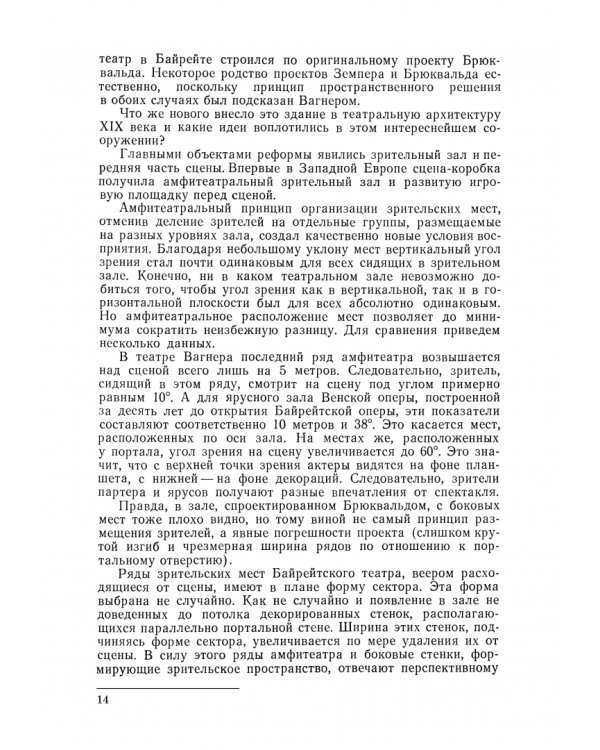 театр в Байрейте строился по оригинальному проекту Брюквальда. Некоторое родство проектов Земпера и Брюквальда естественно, поскольку принцип пространственного решения в обоих случаях был подсказан Вагнером.

Что же нового внесло это здание в театральную архитектуру XIX века и какие идеи воплотились в этом интереснейшем сооружении?

Главными объектами реформы явились зрительный зал и передняя часть сцены. Впервые в Западной Европе сцена-коробка получила амфитеатральный зрительный зал и развитую игровую площадку перед сценой.

Амфитеатральный принцип организации зрительских мест, отменив деление зрителей на отдельные группы, размещаемые на разных уровнях зала, создал качественно новые условия восприятия. Благодаря небольшому уклону мест вертикальный угол зрения стал почти одинаковым для всех сидящих в зрительном зале. Конечно, ни в каком театральном зале невозможно добиться того, чтобы угол зрения как в вертикальной, так и в горизонтальной плоскости был для всех абсолютно одинаковым. Но амфитеатральное расположение мест позволяет до минимума сократить неизбежную разницу. Для сравнения приведем несколько данных.

В театре Вагнера последний ряд амфитеатра возвышается над сценой всего лишь на 5 метров. Следовательно, зритель, сидящий в этом ряду, смотрит на сцену под углом примерно равным 10°. А для ярусного зала Венской оперы, построенной за десять лет до открытия Байрейтской оперы, эти показатели составляют соответственно 10 метров и 38°. Это касается мест, расположенных по оси зала. На местах же, расположенных у портала, угол зрения на сцену увеличивается до 60°. Это значит, что с верхней точки зрения актеры видятся на фоне планшета, с нижней — на фоне декораций. Следовательно, зрители партера и ярусов получают разные впечатления от спектакля.

Правда, в зале, спроектированном Брюквальдом, с боковых мест тоже плохо видно, но тому виной не самый принцип размещения зрителей, а явные погрешности проекта (слишком крутой изгиб и чрезмерная ширина рядов по отношению к портальному отверстию).

Ряды зрительских мест Байрейтского театра, веером расходящиеся от сцены, имеют в плане форму сектора. Эта форма выбрана не случайно. Как не случайно и появление в зале не доведенных до потолка декорированных стенок, располагающихся параллельно портальной стене. Ширина этих стенок, подчиняясь форме сектора, увеличивается по мере удаления их от сцены. В силу этого ряды амфитеатра и боковые стенки, формирующие зрительское пространство, отвечают перспективному

14